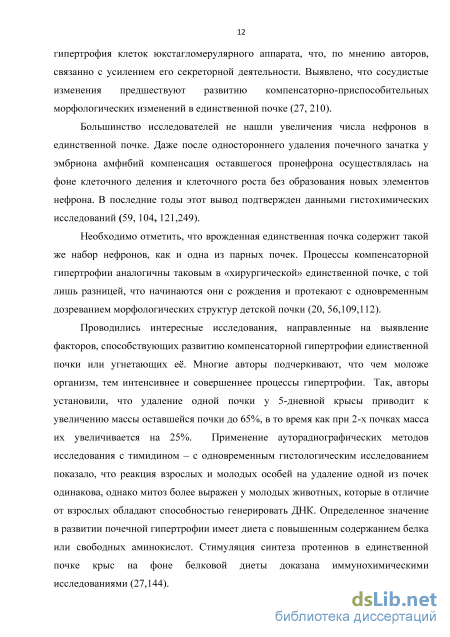 12

гипертрофия клеток юкстагломерулярного аппарата, что, по мнению авторов, связанно с усилением его секреторной деятельности. Выявлено, что сосудистые изменения предшествуют развитию компенсаторно-приспособительных морфологических изменений в единственной почке (27, 210).

Большинство исследователей не нашли увеличения числа нефронов в единственной почке. Даже после одностороннего удаления почечного зачатка у эмбриона амфибий компенсация оставшегося пронефрона осуществлялась на фоне клеточного деления и клеточного роста без образования новых элементов нефрона. В последние годы этот вывод подтвержден данными гистохимических исследований (59, 104, 121,249).

Необходимо отметить, что врожденная единственная почка содержит такой же набор нефронов, как и одна из парных почек. Процессы компенсаторной гипертрофии аналогичны таковым в «хирургической» единственной почке, с той лишь разницей, что начинаются они с рождения и протекают с одновременным дозреванием морфологических структур детской почки (20, 56,109,112).

Проводились интересные исследования, направленные на выявление факторов, способствующих развитию компенсаторной гипертрофии единственной почки или угнетающих её. Многие авторы подчеркивают, что чем моложе организм, тем интенсивнее и совершеннее процессы гипертрофии. Так, авторы установили, что удаление одной почки у 5-дневной крысы приводит к увеличению массы оставшейся почки до 65%, в то время как при 2-х почках масса их увеличивается на 25%. Применение ауторадиографических методов исследования с тимидином – с одновременным гистологическим исследованием показало, что реакция взрослых и молодых особей на удаление одной из почек одинакова, однако митоз более выражен у молодых животных, которые в отличие от взрослых обладают способностью генерировать ДНК. Определенное значение в развитии почечной гипертрофии имеет диета с повышенным содержанием белка или свободных аминокислот. Стимуляция синтеза протеинов в единственной почке крыс на фоне белковой диеты доказана иммунохимическими исследованиями (27,144).

dsLib.net
библиотека диссертаций